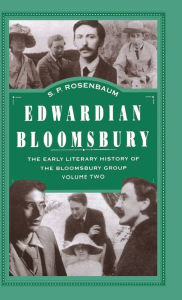 S. P. ROSENBAUM

EDWARDIAN BLOOMSBURY

THE EARLY LITERARY HISTORY OF THE BLOOMSBURY GROUP VOLUME TWO